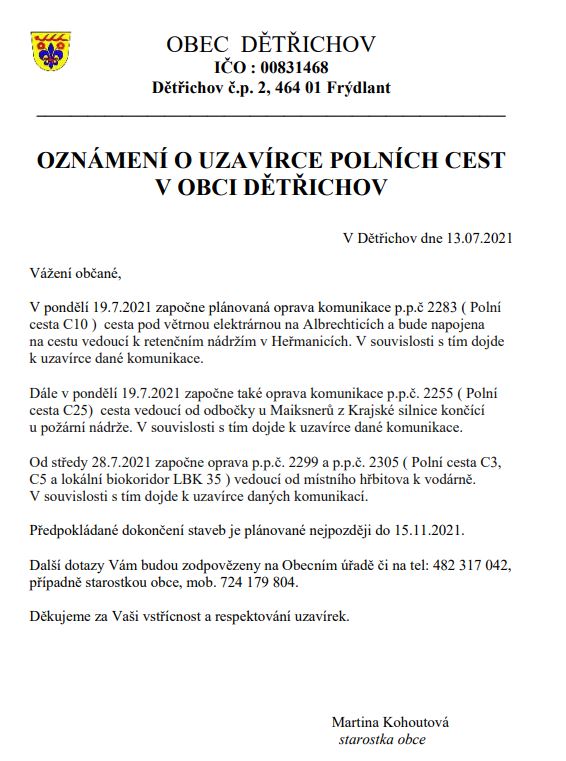 OBEC DĚTŘICHOV
IČO : 00831468
Dětřichov č.p. 2, 464 01 Frýdlant

OZNÁMENÍ O UZAVÍRCE POLNÍCH CEST V OBCI DĚTŘICHOV

V Dětřichov dne 13.07.2021

Vážení občané,

V pondělí 19.7.2021 započne plánovaná oprava komunikace p.p.č 2283 ( Polní cesta C10 ) cesta pod větrnou elektrárnou na Albrechticích a bude napojena na cestu vedoucí k retenčním nádržím v Heřmanicích. V souvislosti s tím dojde k uzavírce dané komunikace.

Dále v pondělí 19.7.2021 započne také oprava komunikace p.p.č. 2255 ( Polní cesta C25) cesta vedoucí od odbočky u Maiksnerů z Krajské silnice končící u požární nádrže. V souvislosti s tím dojde k uzavírce dané komunikace.

Od středy 28.7.2021 započne oprava p.p.č. 2299 a p.p.č. 2305 ( Polní cesta C3, C5 a lokální biokoridor LBK 35 ) vedoucí od místního hřbitova k vodárně. V souvislosti s tím dojde k uzavírce daných komunikací.

Předpokládané dokončení staveb je plánované nejpozději do 15.11.2021.

Další dotazy Vám budou zodpovězeny na Obecním úřadě či na tel: 482 317 042, případně starostkou obce, mob. 724 179 804.

Děkujeme za Vaši vstřícnost a respektování uzavírek.

Martina Kohoutová
starostka obce